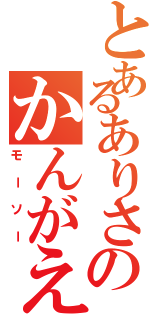 とあるありさのかんがえ
モーソー